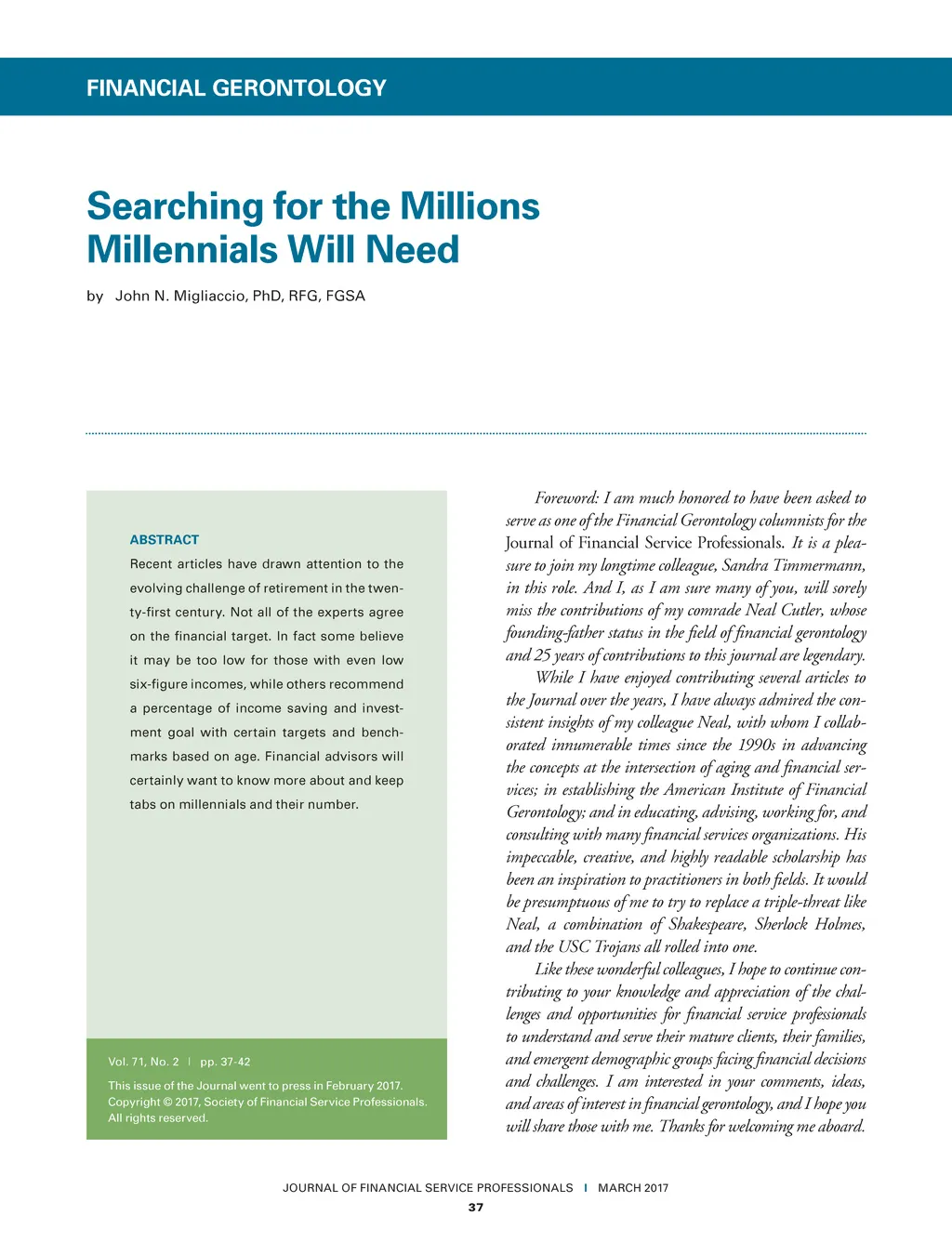 FINANCIAL GERONTOLOGY

Searching for the Millions Millennials Will Need

by John N. Migliaccio, PhD, RFG, FGSA

ABSTRACT

Recent articles have drawn attention to the evolving challenge of retirement in the twenty-first century. Not all of the experts agree on the financial target. In fact some believe it may be too low for those with even low six-figure incomes, while others recommend a percentage of income saving and investment goal with certain targets and benchmarks based on age. Financial advisors will certainly want to know more about and keep tabs on millennials and their number.

Vol. 71, No. 2 | pp. 37-42

This issue of the Journal went to press in February 2017. Copyright © 2017, Society of Financial Service Professionals. All rights reserved.

Foreword: I am much honored to have been asked to serve as one of the Financial Gerontology columnists for the Journal of Financial Service Professionals. It is a pleasure to join my longtime colleague, Sandra Timmermann, in this role. And I, as I am sure many of you, will sorely miss the contributions of my comrade Neal Cutler, whose founding-father status in the field of financial gerontology and 25 years of contributions to this journal are legendary.

While I have enjoyed contributing several articles to the Journal over the years, I have always admired the consistent insights of my colleague Neal, with whom I collaborated innumerable times since the 1990s in advancing the concepts at the intersection of aging and financial services; in establishing the American Institute of Financial Gerontology; and in educating, advising, working for, and consulting with many financial services organizations. His impeccable, creative, and highly readable scholarship has been an inspiration to practitioners in both fields. It would be presumptuous of me to try to replace a triple-threat like Neal, a combination of Shakespeare, Sherlock Holmes, and the USC Trojans all rolled into one.

Like these wonderful colleagues, I hope to continue contributing to your knowledge and appreciation of the challenges and opportunities for financial service professionals to understand and serve their mature clients, their families, and emergent demographic groups facing financial decisions and challenges. I am interested in your comments, ideas, and areas of interest in financial gerontology, and I hope you will share those with me. Thanks for welcoming me aboard.

JOURNAL OF FINANCIAL SERVICE PROFESSIONALS | MARCH 2017

37